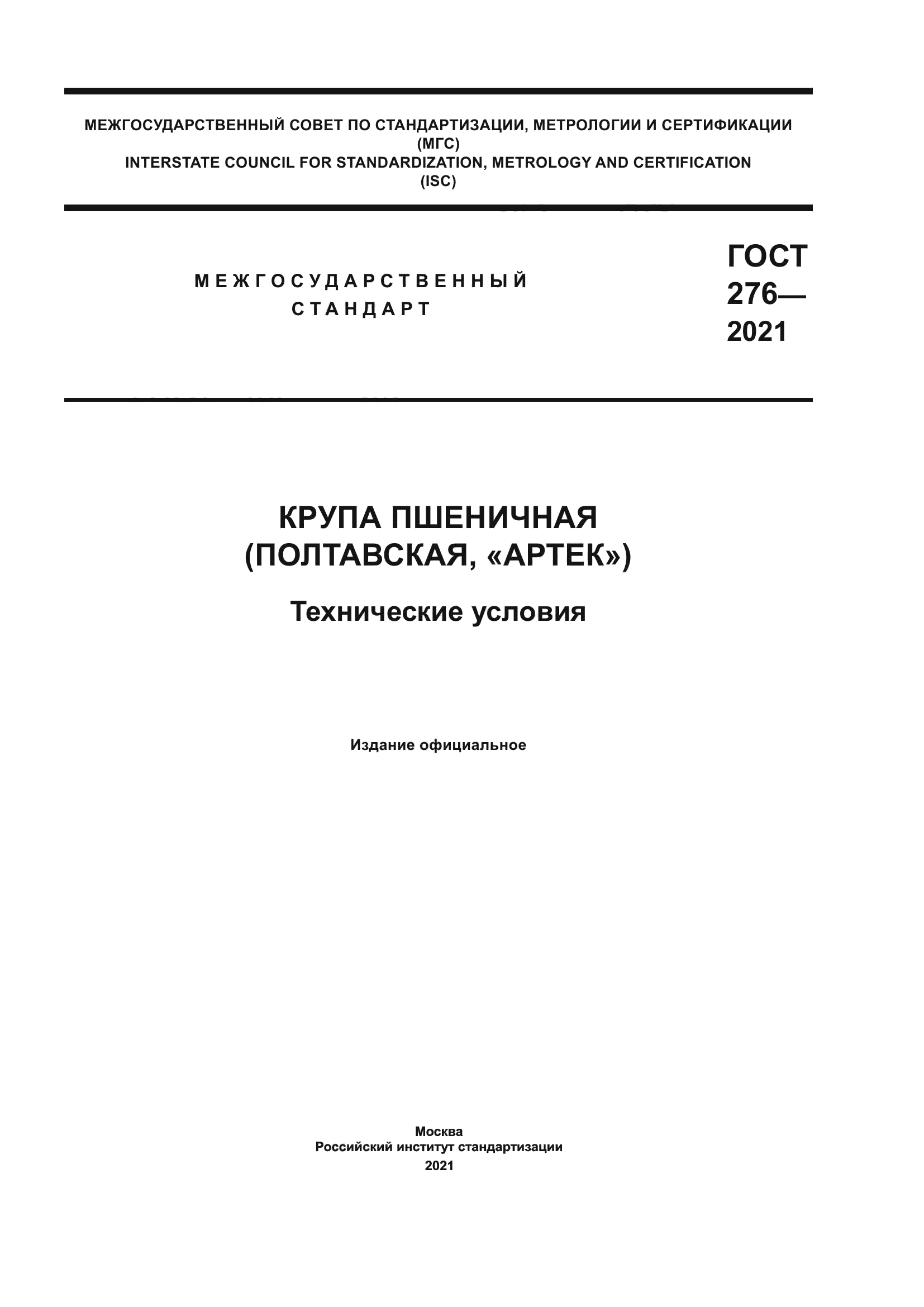 МЕЖГОСУДАРСТВЕННЫЙ СОВЕТ ПО СТАНДАРТИЗАЦИИ, МЕТРОЛОГИИ И СЕРТИФИКАЦИИ
(МГС)
INTERSTATE COUNCIL FOR STANDARDIZATION, METROLOGY AND CERTIFICATION
(ISC)

МЕЖГОСУДАРСТВЕННЫЙ
СТАНДАРТ

ГОСТ
276—
2021

КРУПА ПШЕНИЧНАЯ
(ПОЛТАВСКАЯ, «АРТЕК»)

Технические условия

Издание официальное

Москва
Российский институт стандартизации
2021